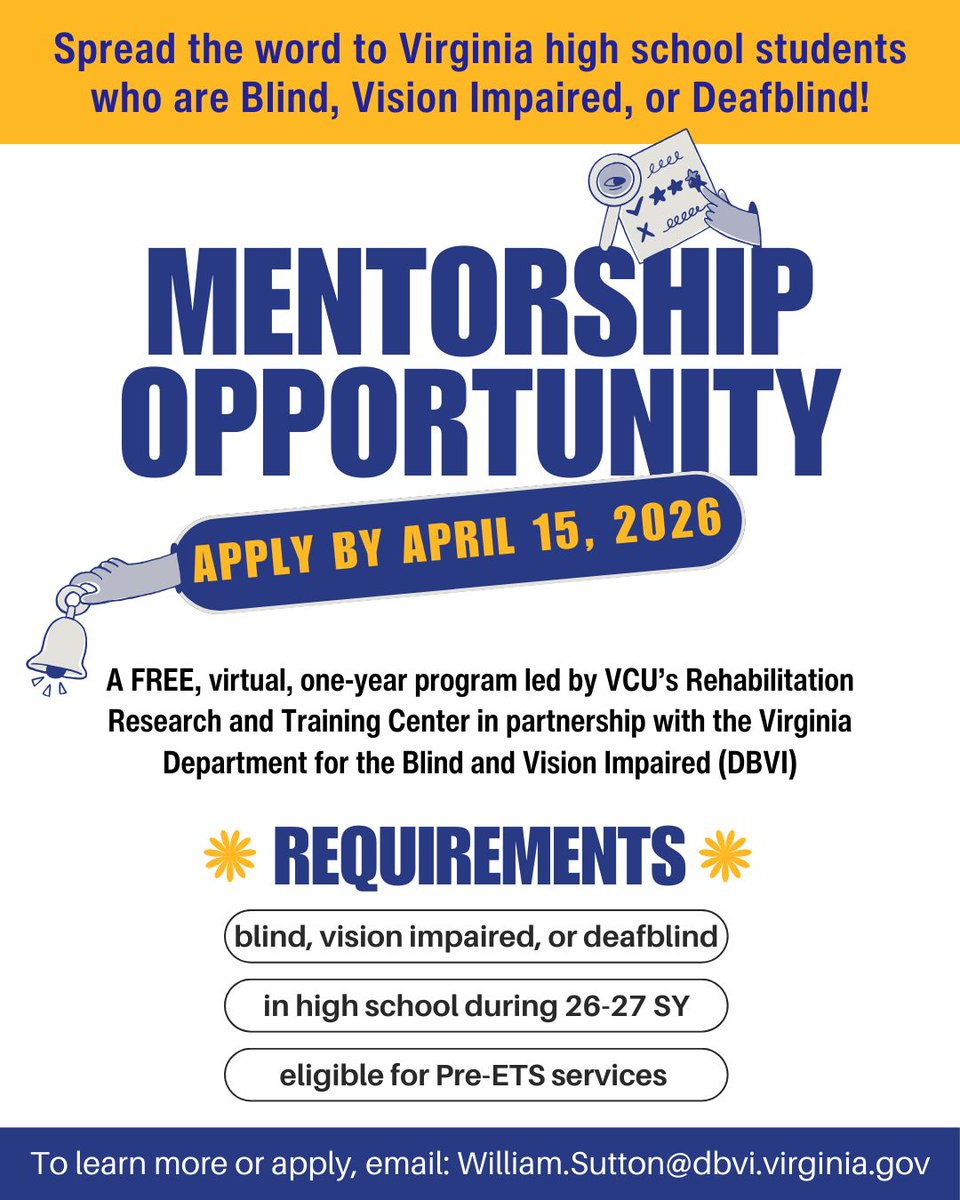 Spread the word to Virginia high school students who are Blind, Vision Impaired, or Deafblind!

MENTORSHIP OPPORTUNITY

APPLY BY APRIL 15, 2026

A FREE, virtual, one-year program led by VCU's Rehabilitation Research and Training Center in partnership with the Virginia Department for the Blind and Vision Impaired (DBVI)

REQUIREMENTS

blind, vision impaired, or deafblind

in high school during 26-27 SY

eligible for Pre-ETS services

To learn more or apply, email: William.Sutton@dbvi.virginia.gov